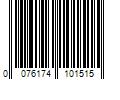 0 076174 101515